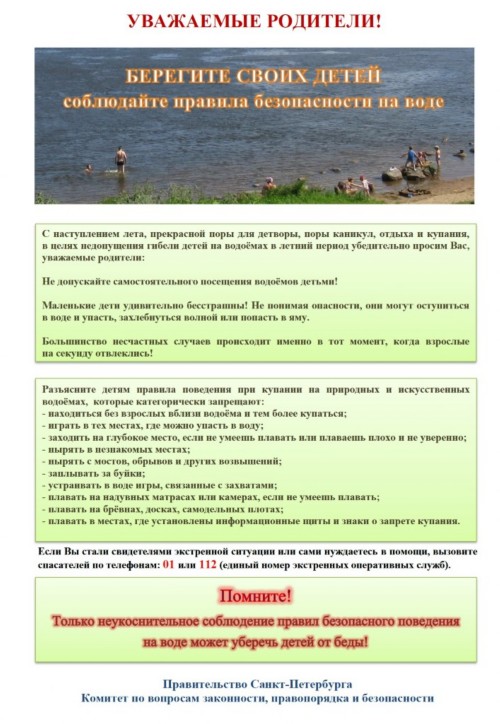 УВАЖАЕМЫЕ РОДИТЕЛИ!

БЕРЕГИТЕ СВОИХ ДЕТЕЙ
соблюдайте правила безопасности на воде

С наступлением лета, прекрасной поры для детворы, поры каникул, отдыха и купания, в целях недопущения гибели детей на водоёмах в летний период убедительно просим Вас, уважаемые родители:

Не допускайте самостоятельного посещения водоёмов детьми!

Маленькие дети удивительно бесстрашны! Не понимая опасности, они могут оступиться в воде и упасть, захлебнуться волной или попасть в яму.

Большинство несчастных случаев происходит именно в тот момент, когда взрослые на секунду отвлеклись!

Разъясните детям правила поведения при купании на природных и искусственных водоёмах, которые категорически запрещают:
- находиться без взрослых вблизи водоёма и тем более купаться;
- играть в тех местах, где можно упасть в воду;
- заходить на глубокое место, если не умеешь плавать или плаваешь плохо и не уверенно;
- нырять в незнакомых местах;
- нырять с мостов, обрывов и других возвышений;
- заплывать за буйки;
- устраивать в воде игры, связанные с захватами;
- плавать на надувных матрасах или камерах, если не умеешь плавать;
- плавать на брёвнах, досках, самодельных плотах;
- плавать в местах, где установлены информационные щиты и знаки о запрете купания.

Если Вы стали свидетелями экстренной ситуации или сами нуждаетесь в помощи, вызовите спасателей по телефонам: 01 или 112 (единый номер экстренных оперативных служб).

Помните!
Только неукоснительное соблюдение правил безопасного поведения на воде может уберечь детей от беды!

Правительство Санкт-Петербурга
Комитет по вопросам законности, правопорядка и безопасности